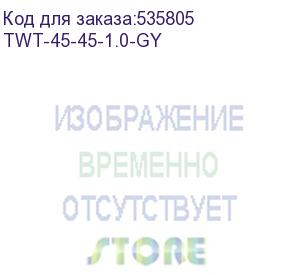 Код для заказа:535805
TWT-45-45-1.0-GY

ИЗОБРАЖЕНИЕ
ВРЕМЕННО
ОТСУТСТВУЕТ

STORE